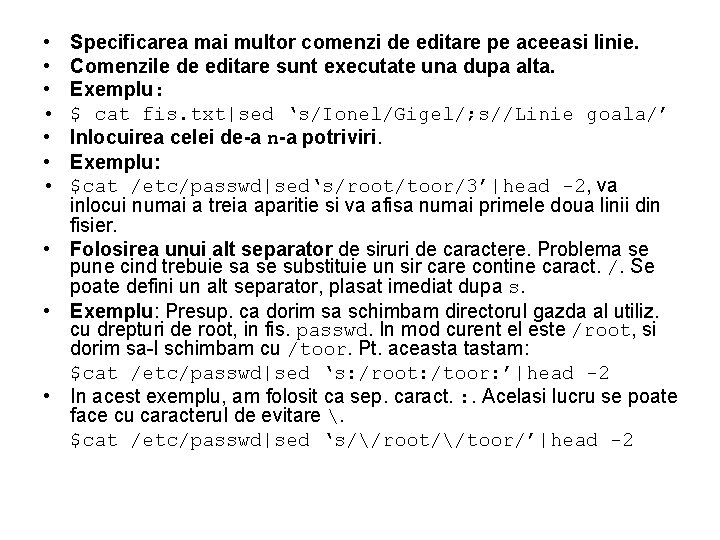 • Specificarea mai multor comenzi de editare pe aceeasi linie.
• Comenzile de editare sunt executate una dupa alta.
• Exemplu:
• $ cat fis.txt|sed 's/Ionel/Gigel/;s//Linie goala/'
• Inlocuirea celei de-a n-a potriviri.
• Exemplu:
• $cat /etc/passwd|sed's/root/toor/3'|head -2, va inlocui numai a treia aparitie si va afisa numai primele doua linii din fisier.
• Folosirea unui alt separator de siruri de caractere. Problema se pune cind trebuie sa se substituie un sir care contine caract. /. Se poate defini un alt separator, plasat imediat dupa s.
• Exemplu: Presup. ca dorim sa schimbam directorul gazda al utiliz. cu drepturi de root, in fis. passwd. In mod curent el este /root, si dorim sa-l schimbam cu /toor. Pt. aceasta tastam:
$cat /etc/passwd|sed 's:/root:/toor:'|head -2
• In acest exemplu, am folosit ca sep. caract. :. Acelasi lucru se poate face cu caracterul de evitare \.
$cat /etc/passwd|sed 's/\/root/\/toor/'|head -2